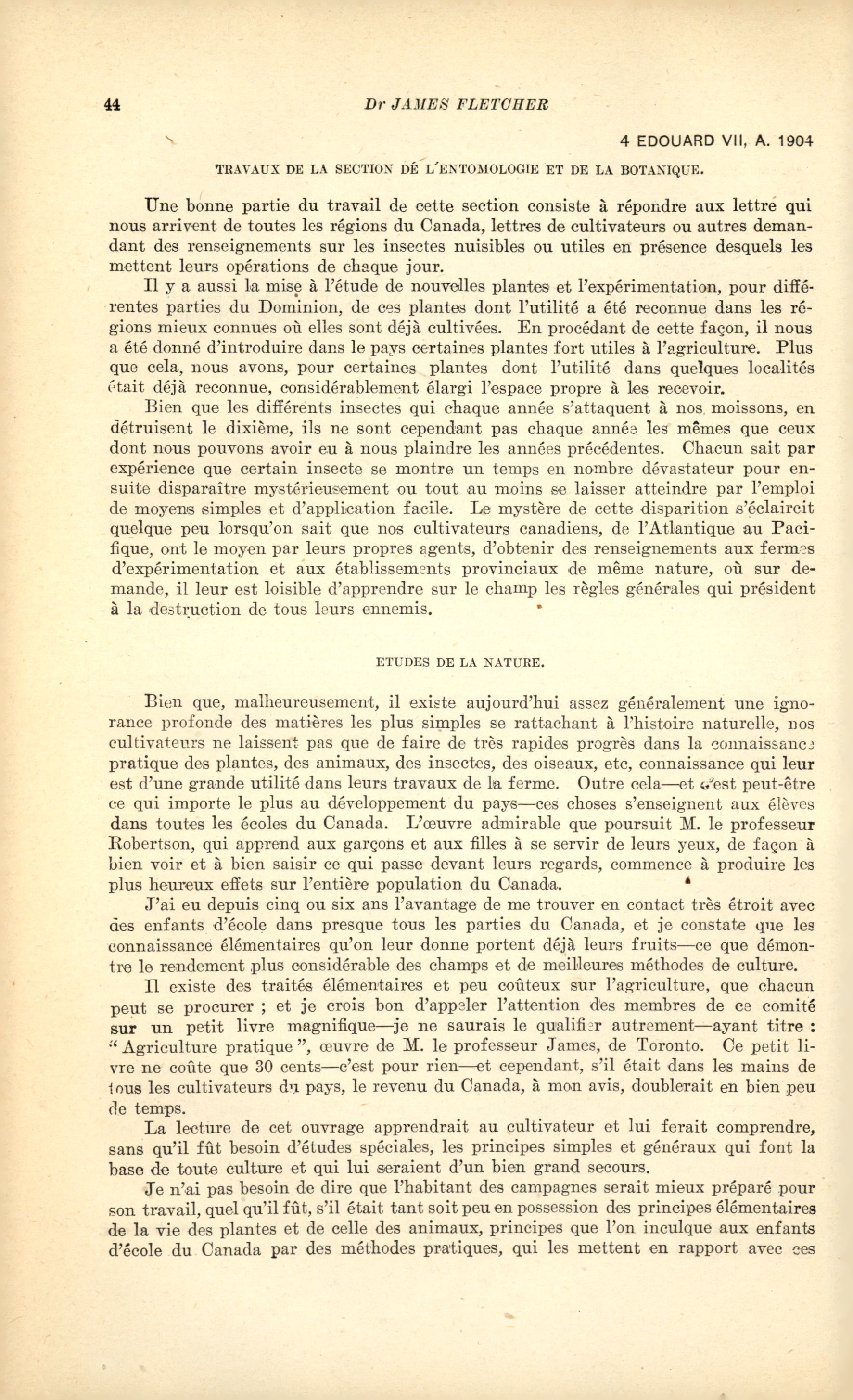 44 Dr JAMES FLETCHER

4 EDOUARD VII, A. 1904

TRAVAUX DE LA SECTION DÉ L'ENTOMOLOGIE ET DE LA BOTANIQUE.

Une bonne partie du travail de cette section consiste à répondre aux lettre qui nous arrivent de toutes les régions du Canada, lettres de cultivateurs ou autres demandant des renseignements sur les insectes nuisibles ou utiles en présence desquels les mettent leurs opérations de chaque jour.

Il y a aussi la mise à l'étude de nouvelles plantes et l'expérimentation, pour différentes parties du Dominion, de ces plantes dont l'utilité a été reconnue dans les régions mieux connues où elles sont déjà cultivées. En procédant de cette façon, il nous a été donné d'introduire dans le pays certaines plantes fort utiles à l'agriculture. Plus que cela, nous avons, pour certaines plantes dont l'utilité dans quelques localités était déjà reconnue, considérablement élargi l'espace propre à les recevoir.

Bien que les différents insectes qui chaque année s'attaquent à nos moissons, en détruisent le dixième, ils ne sont cependant pas chaque année les mêmes que ceux dont nous pouvons avoir eu à nous plaindre les années précédentes. Chacun sait par expérience que certain insecte se montre un temps en nombre dévastateur pour ensuite disparaître mystérieusement ou tout au moins se laisser atteindre par l'emploi de moyens simples et d'application facile. Le mystère de cette disparition s'éclaircit quelque peu lorsqu'on sait que nos cultivateurs canadiens, de l'Atlantique au Pacifique, ont le moyen par leurs propres agents, d'obtenir des renseignements aux fermes d'expérimentation et aux établissements provinciaux de même nature, où sur demande, il leur est loisible d'apprendre sur le champ les règles générales qui président à la destruction de tous leurs ennemis.

ETUDES DE LA NATURE.

Bien que, malheureusement, il existe aujourd'hui assez généralement une ignorance profonde des matières les plus simples se rattachant à l'histoire naturelle, nos cultivateurs ne laissent pas que de faire de très rapides progrès dans la connaissance pratique des plantes, des animaux, des insectes, des oiseaux, etc, connaissance qui leur est d'une grande utilité dans leurs travaux de la ferme. Outre cela—et c'est peut-être ce qui importe le plus au développement du pays—ces choses s'enseignent aux élèves dans toutes les écoles du Canada. L'œuvre admirable que poursuit M. le professeur Robertson, qui apprend aux garçons et aux filles à se servir de leurs yeux, de façon à bien voir et à bien saisir ce qui passe devant leurs regards, commence à produire les plus heureux effets sur l'entière population du Canada.

J'ai eu depuis cinq ou six ans l'avantage de me trouver en contact très étroit avec des enfants d'école dans presque tous les parties du Canada, et je constate que les connaissance élémentaires qu'on leur donne portent déjà leurs fruits—ce que démontre le rendement plus considérable des champs et de meilleures méthodes de culture.

Il existe des traités élémentaires et peu coûteux sur l'agriculture, que chacun peut se procurer ; et je crois bon d'appeler l'attention des membres de ce comité sur un petit livre magnifique—je ne saurais le qualifier autrement—ayant titre : "Agriculture pratique", œuvre de M. le professeur James, de Toronto. Ce petit livre ne coûte que 30 cents—c'est pour rien—et cependant, s'il était dans les mains de tous les cultivateurs du pays, le revenu du Canada, à mon avis, doublerait en bien peu de temps.

La lecture de cet ouvrage apprendrait au cultivateur et lui ferait comprendre, sans qu'il fût besoin d'études spéciales, les principes simples et généraux qui font la base de toute culture et qui lui seraient d'un bien grand secours.

Je n'ai pas besoin de dire que l'habitant des campagnes serait mieux préparé pour son travail, quel qu'il fût, s'il était tant soit peu en possession des principes élémentaires de la vie des plantes et de celle des animaux, principes que l'on inculque aux enfants d'école du Canada par des méthodes pratiques, qui les mettent en rapport avec ces